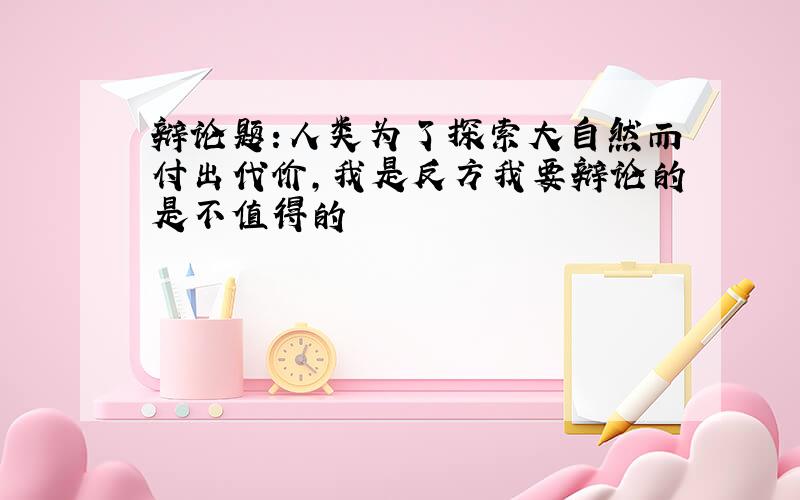 辩论题:人类为了探索大自然而付出代价,我是反方我要辩论的是不值得的